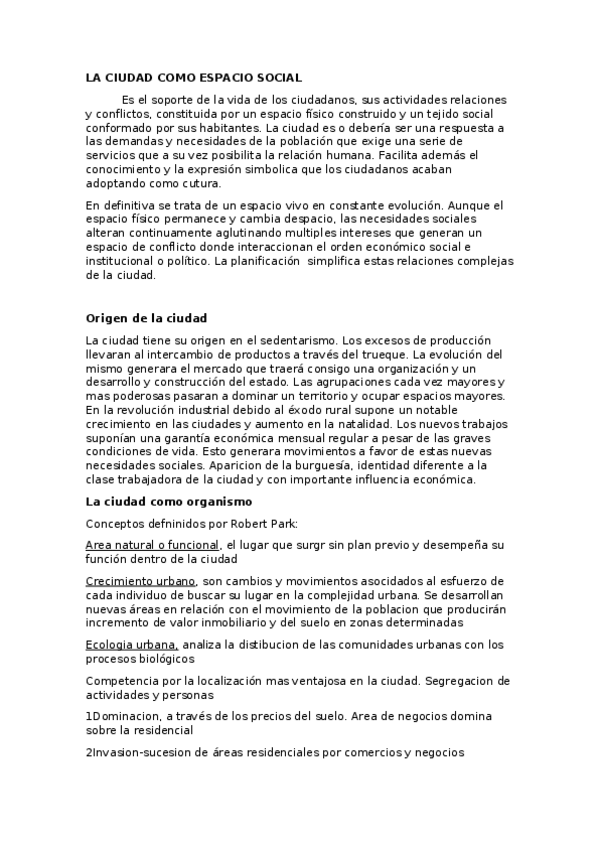 LA CIUDAD COMO ESPACIO SOCIAL

Es el soporte de la vida de los ciudadanos, sus actividades relaciones y conflictos, constituida por un espacio físico construido y un tejido social conformado por sus habitantes. La ciudad es o debería ser una respuesta a las demandas y necesidades de la población que exige una serie de servicios que a su vez posibilita la relación humana. Facilita además el conocimiento y la expresión simbolica que los ciudadanos acaban adoptando como cutura.

En definitiva se trata de un espacio vivo en constante evolución. Aunque el espacio físico permanece y cambia despacio, las necesidades sociales alteran continuamente aglutinando multiples intereses que generan un espacio de conflicto donde interaccionan el orden económico social e institucional o político. La planificación simplifica estas relaciones complejas de la ciudad.

Origen de la ciudad

La ciudad tiene su origen en el sedentarismo. Los excesos de producción llevaran al intercambio de productos a través del trueque. La evolución del mismo generara el mercado que traerá consigo una organización y un desarrollo y construcción del estado. Las agrupaciones cada vez mayores y mas poderosas pasaran a dominar un territorio y ocupar espacios mayores. En la revolución industrial debido al éxodo rural supone un notable crecimiento en las ciudades y aumento en la natalidad. Los nuevos trabajos suponían una garantía económica mensual regular a pesar de las graves condiciones de vida. Esto generara movimientos a favor de estas nuevas necesidades sociales. Aparicion de la burguesía, identidad diferente a la clase trabajadora de la ciudad y con importante influencia económica.

La ciudad como organismo

Conceptos defninidos por Robert Park:

Area natural o funcional, el lugar que surgr sin plan previo y desempeña su función dentro de la ciudad

Crecimiento urbano, son cambios y movimientos asociados al esfuerzo de cada individuo de buscar su lugar en la complejidad urbana. Se desarrollan nuevas áreas en relación con el movimiento de la poblacion que producirán incremento de valor inmobiliario y del suelo en zonas determinadas

Ecologia urbana, analiza la distibucion de las comunidades urbanas con los procesos biológicos

Competencia por la localización mas ventajosa en la ciudad. Segregacion de actividades y personas

1Dominacion, a través de los precios del suelo. Area de negocios domina sobre la residencial

2Invasion-sucesion de áreas residenciales por comercios y negocios